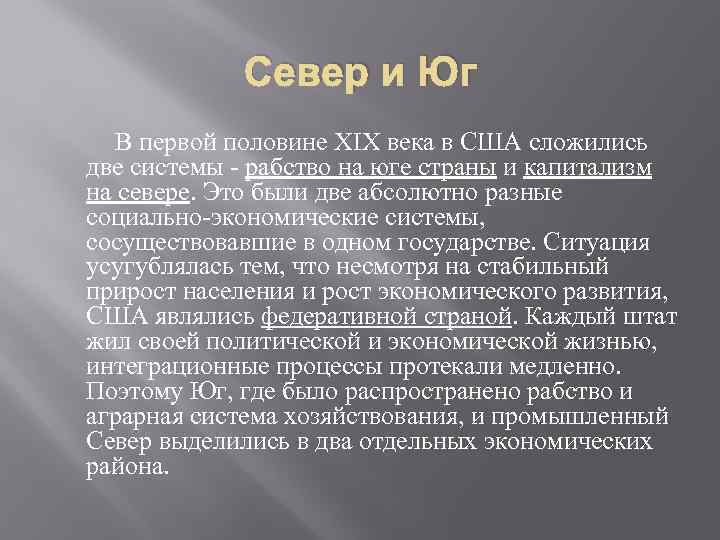 Север и Юг

В первой половине XIX века в США сложились две системы - рабство на юге страны и капитализм на севере. Это были две абсолютно разные социально-экономические системы, сосуществовавшие в одном государстве. Ситуация усугублялась тем, что несмотря на стабильный прирост населения и рост экономического развития, США являлись федеративной страной. Каждый штат жил своей политической и экономической жизнью, интеграционные процессы протекали медленно. Поэтому Юг, где было распространено рабство и аграрная система хозяйствования, и промышленный Север выделились в два отдельных экономических района.